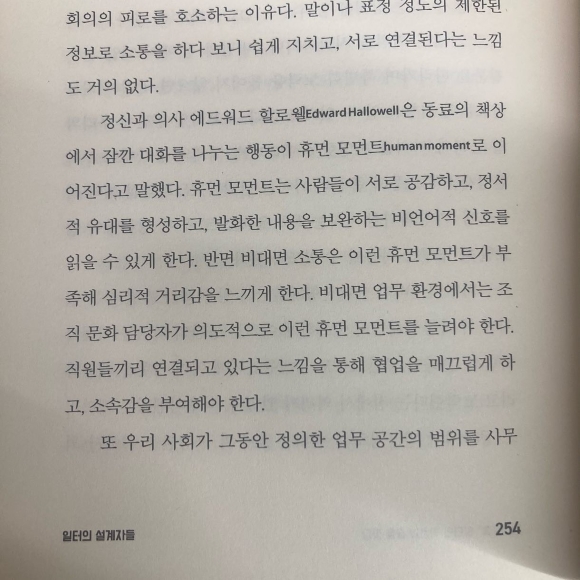 회의의 피로를 호소하는 이유다. 말이나 표정 정도의 제한된 정보로 소통을 하다 보니 쉽게 지치고, 서로 연결된다는 느낌도 거의 없다.

정신과 의사 에드워드 할로웰Edward Hallowell은 동료의 책상에서 잠깐 대화를 나누는 행동이 휴먼 모먼트human moment로 이어진다고 말했다. 휴먼 모먼트는 사람들이 서로 공감하고, 정서적 유대를 형성하고, 발화한 내용을 보완하는 비언어적 신호를 읽을 수 있게 한다. 반면 비대면 소통은 이런 휴먼 모먼트가 부족해 심리적 거리감을 느끼게 한다. 비대면 업무 환경에서는 조직 문화 담당자가 의도적으로 이런 휴먼 모먼트를 늘려야 한다. 직원들끼리 연결되고 있다는 느낌을 통해 협업을 매끄럽게 하고, 소속감을 부여해야 한다.

또 우리 사회가 그동안 정의한 업무 공간의 범위를 사무

일터의 설계자들 254